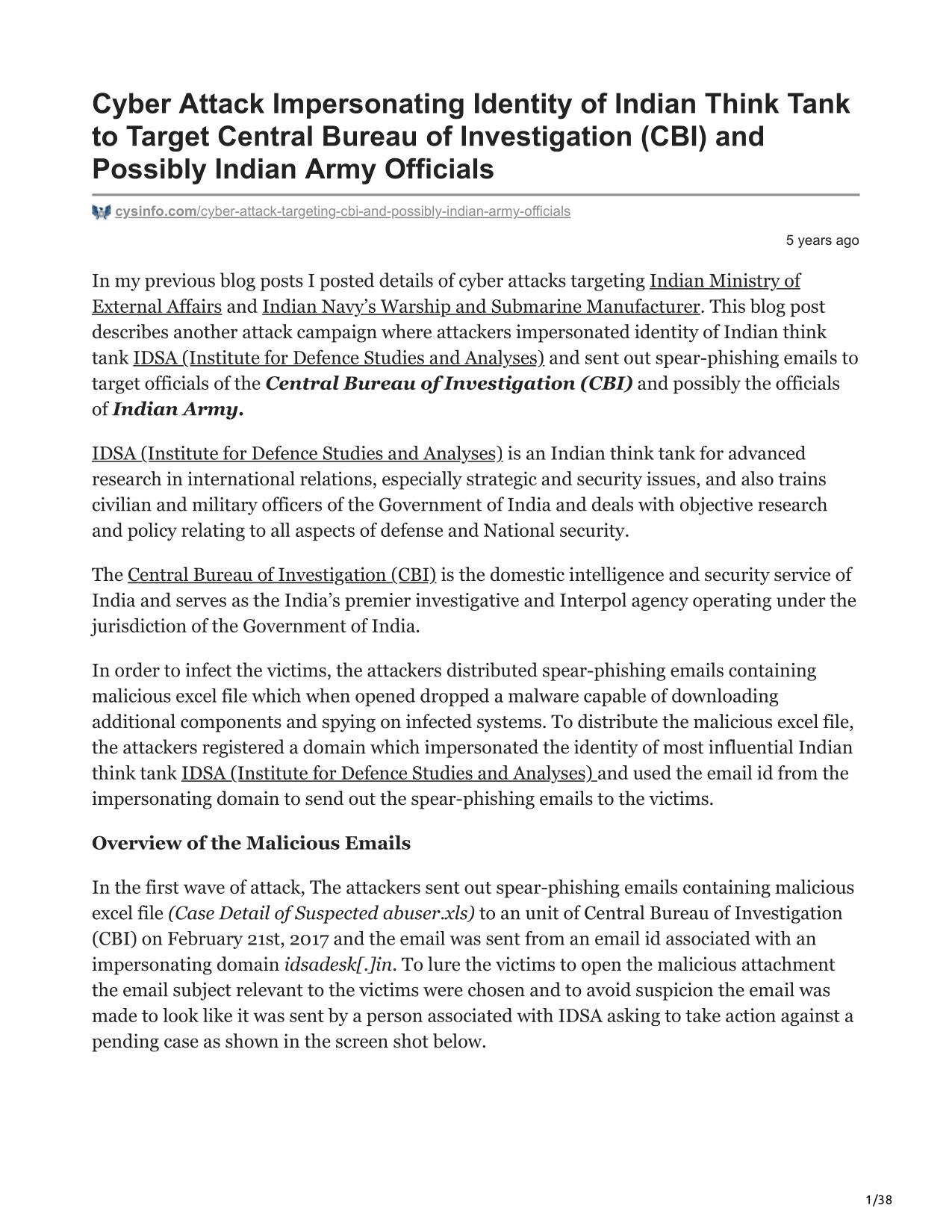 Cyber Attack Impersonating Identity of Indian Think Tank to Target Central Bureau of Investigation (CBI) and Possibly Indian Army Officials

cysinfo.com/cyber-attack-targeting-cbi-and-possibly-indian-army-officials

5 years ago

In my previous blog posts I posted details of cyber attacks targeting Indian Ministry of External Affairs and Indian Navy's Warship and Submarine Manufacturer. This blog post describes another attack campaign where attackers impersonated identity of Indian think tank IDSA (Institute for Defence Studies and Analyses) and sent out spear-phishing emails to target officials of the Central Bureau of Investigation (CBI) and possibly the officials of Indian Army.

IDSA (Institute for Defence Studies and Analyses) is an Indian think tank for advanced research in international relations, especially strategic and security issues, and also trains civilian and military officers of the Government of India and deals with objective research and policy relating to all aspects of defense and National security.

The Central Bureau of Investigation (CBI) is the domestic intelligence and security service of India and serves as the India's premier investigative and Interpol agency operating under the jurisdiction of the Government of India.

In order to infect the victims, the attackers distributed spear-phishing emails containing malicious excel file which when opened dropped a malware capable of downloading additional components and spying on infected systems. To distribute the malicious excel file, the attackers registered a domain which impersonated the identity of most influential Indian think tank IDSA (Institute for Defence Studies and Analyses) and used the email id from the impersonating domain to send out the spear-phishing emails to the victims.

Overview of the Malicious Emails

In the first wave of attack, The attackers sent out spear-phishing emails containing malicious excel file (Case Detail of Suspected abuser.xls) to an unit of Central Bureau of Investigation (CBI) on February 21st, 2017 and the email was sent from an email id associated with an impersonating domain idsadesk[.]in. To lure the victims to open the malicious attachment the email subject relevant to the victims were chosen and to avoid suspicion the email was made to look like it was sent by a person associated with IDSA asking to take action against a pending case as shown in the screen shot below.

1/38